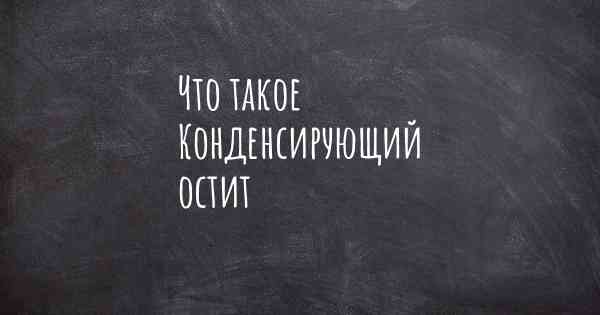 Что такое Конденсирующий остит